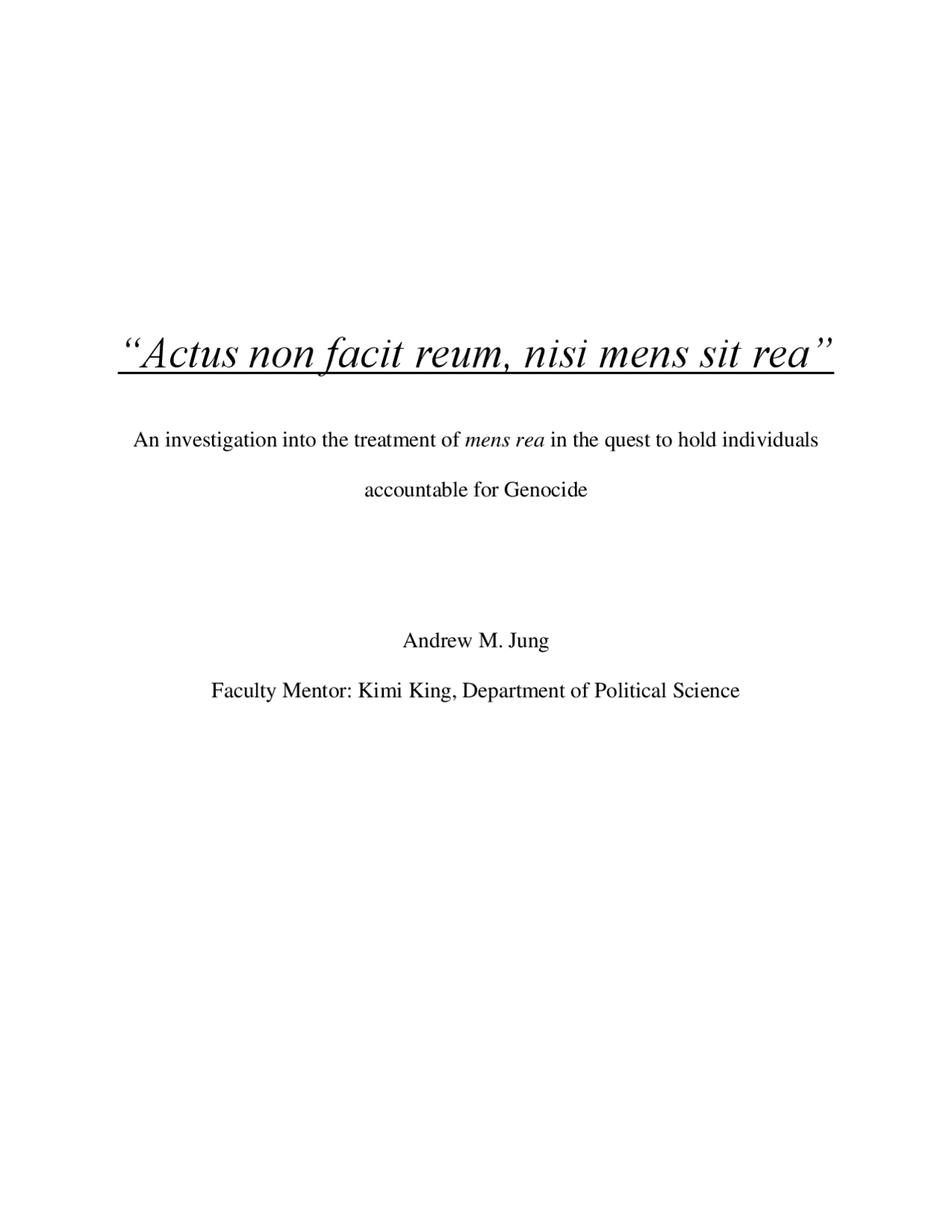 “Actus non facit reum, nisi mens sit rea”

An investigation into the treatment of mens rea in the quest to hold individuals accountable for Genocide

Andrew M. Jung

Faculty Mentor: Kimi King, Department of Political Science